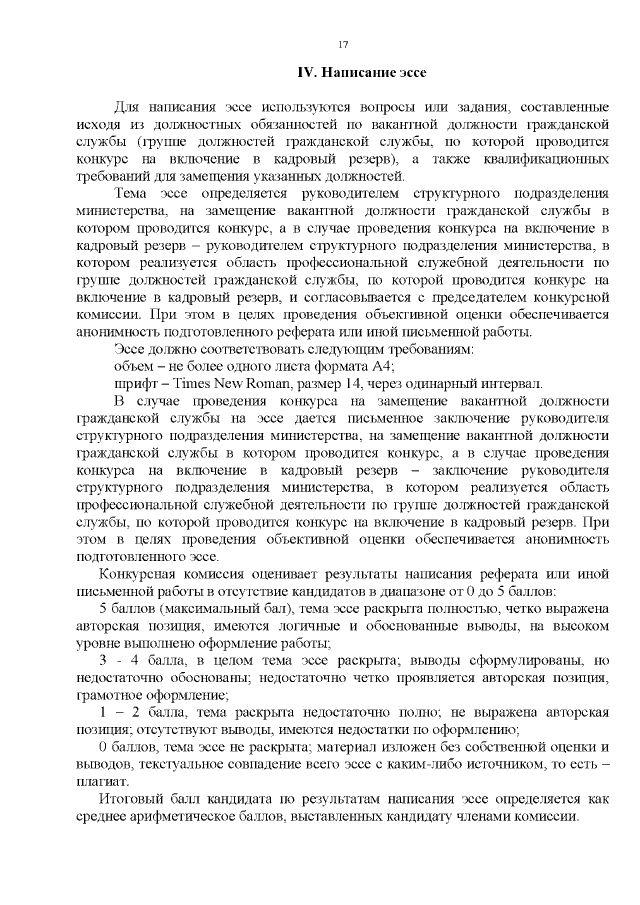 17

IV. Написание эссе

Для написания эссе используются вопросы или задания, составленные исходя из должностных обязанностей по вакантной должности гражданской службы (группе должностей гражданской службы, по которой проводится конкурс на включение в кадровый резерв), а также квалификационных требований для замещения указанных должностей.

Тема эссе определяется руководителем структурного подразделения министерства, на замещение вакантной должности гражданской службы в котором проводится конкурс, а в случае проведения конкурса на включение в кадровый резерв – руководителем структурного подразделения министерства, в котором реализуется область профессиональной служебной деятельности по группе должностей гражданской службы, по которой проводится конкурс на включение в кадровый резерв, и согласовывается с председателем конкурсной комиссии. При этом в целях проведения объективной оценки обеспечивается анонимность подготовленного реферата или иной письменной работы.

Эссе должно соответствовать следующим требованиям:

объем – не более одного листа формата А4;

шрифт – Times New Roman, размер 14, через одинарный интервал.

В случае проведения конкурса на замещение вакантной должности гражданской службы на эссе дается письменное заключение руководителя структурного подразделения министерства, на замещение вакантной должности гражданской службы в котором проводится конкурс, а в случае проведения конкурса на включение в кадровый резерв – заключение руководителя структурного подразделения министерства, в котором реализуется область профессиональной служебной деятельности по группе должностей гражданской службы, по которой проводится конкурс на включение в кадровый резерв. При этом в целях проведения объективной оценки обеспечивается анонимность подготовленного эссе.

Конкурсная комиссия оценивает результаты написания реферата или иной письменной работы в отсутствие кандидатов в диапазоне от 0 до 5 баллов:

5 баллов (максимальный бал), тема эссе раскрыта полностью, четко выражена авторская позиция, имеются логичные и обоснованные выводы, на высоком уровне выполнено оформление работы;

3 - 4 балла, в целом тема эссе раскрыта; выводы сформулированы, но недостаточно обоснованы; недостаточно четко проявляется авторская позиция, грамотное оформление;

1 – 2 балла, тема раскрыта недостаточно полно; не выражена авторская позиция; отсутствуют выводы, имеются недостатки по оформлению;

0 баллов, тема эссе не раскрыта; материал изложен без собственной оценки и выводов, текстуальное совпадение всего эссе с каким-либо источником, то есть – плагиат.

Итоговый балл кандидата по результатам написания эссе определяется как среднее арифметическое баллов, выставленных кандидату членами комиссии.